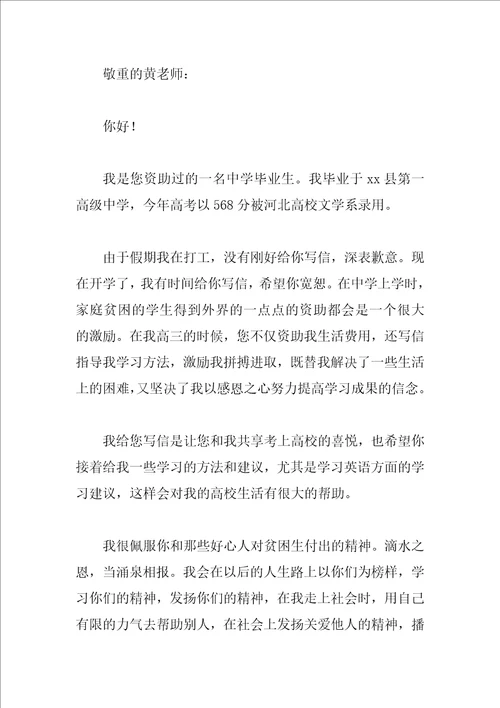 敬重的黄老师：

你好！

我是您资助过的一名中学毕业生。我毕业于 xx 县第一高级中学，今年高考以 568 分被河北高校文学系录用。

由于假期我在打工，没有刚好给你写信，深表歉意。现在开学了，我有时间给你写信，希望你宽恕。在中学上学时，家庭贫困的学生得到外界的一点点的资助都会是一个很大的激励。在我高三的时候，您不仅资助我生活费用，还写信指导我学习方法，激励我拼搏进取，既替我解决了一些生活上的困难，又坚决了我以感恩之心努力提高学习成果的信念。

我给您写信是让您和我共享考上高校的喜悦，也希望你接着给我一些学习的方法和建议，尤其是学习英语方面的学习建议，这样会对我的高校生活有很大的帮助。

我很佩服你和那些好心人对贫困生付出的精神。滴水之恩，当涌泉相报。我会在以后的人生路上以你们为榜样，学习你们的精神，发扬你们的精神，在我走上社会时，用自己有限的力气去帮助别人，在社会上发扬关爱他人的精神，播